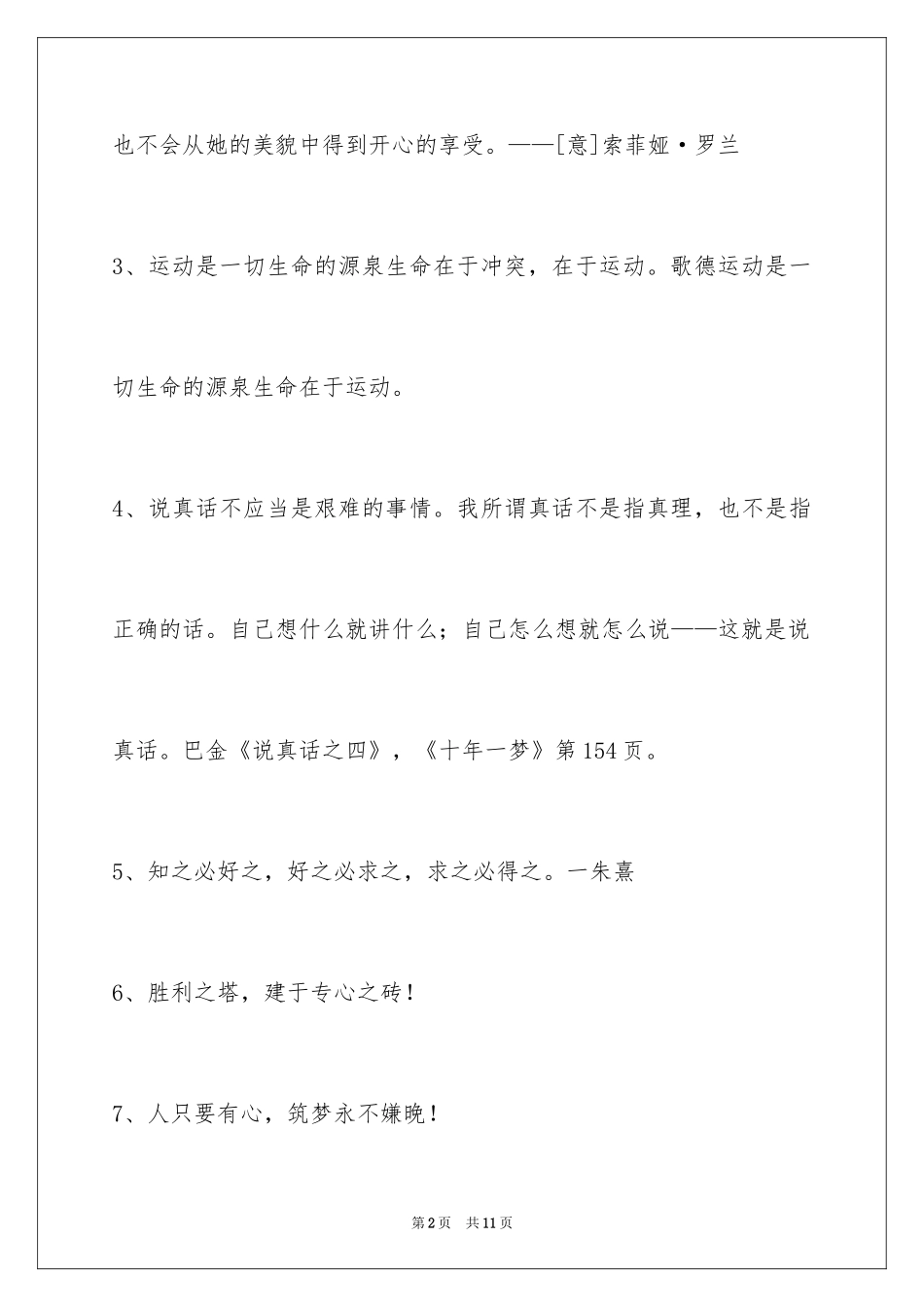 也不会从她的美貌中得到开心的享受。——[意]索菲娅·罗兰

3、运动是一切生命的源泉生命在于冲突，在于运动。歌德运动是一切生命的源泉生命在于运动。

4、说真话不应当是艰难的事情。我所谓真话不是指真理，也不是指正确的话。自己想什么就讲什么；自己怎么想就怎么说——这就是说真话。巴金《说真话之四》，《十年一梦》第154页。

5、知之必好之，好之必求之，求之必得之。一朱熹

6、胜利之塔，建于专心之砖！

7、人只要有心，筑梦永不嫌晚！

第2页　共11页